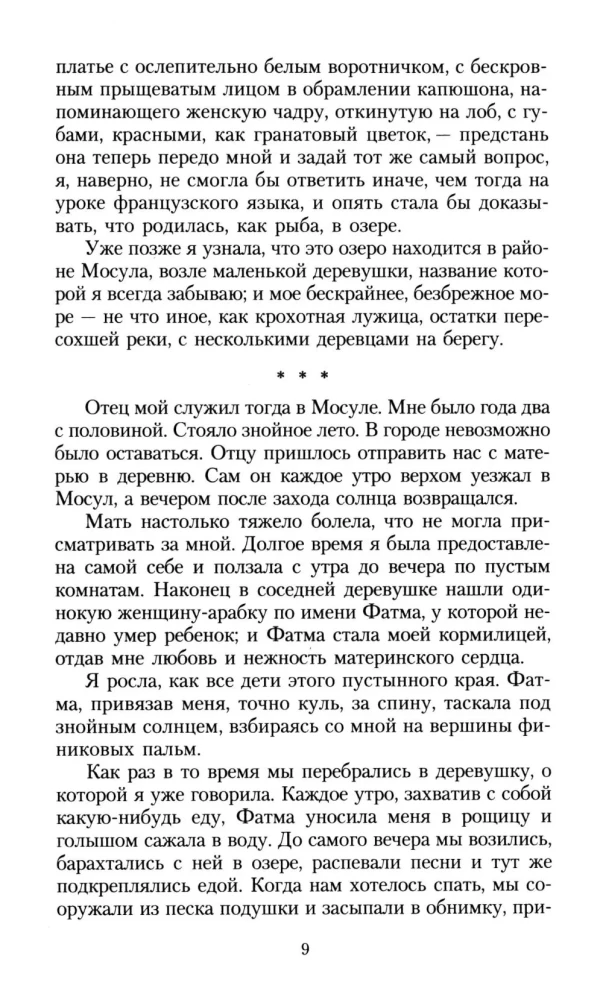 платье с ослепительно белым воротничком, с бескровным прыщеватым лицом в обрамлении капюшона, напоминающего женскую чадру, откинутую на лоб, с губами, красными, как гранатовый цветок, — предстань она теперь передо мной и задай тот же самый вопрос, я, наверно, не смогла бы ответить иначе, чем тогда на уроке французского языка, и опять стала бы доказывать, что родилась, как рыба, в озере.

Уже позже я узнала, что это озеро находится в районе Мосула, возле маленькой деревушки, название которой я всегда забываю; и мое бескрайнее, безбрежное море — не что иное, как крохотная лужица, остатки пересохшей реки, с несколькими деревцами на берегу.

* * *

Отец мой служил тогда в Мосуле. Мне было года два с половиной. Стояло знойное лето. В городе невозможно было оставаться. Отцу пришлось отправить нас с матерью в деревню. Сам он каждое утро верхом уезжал в Мосул, а вечером после захода солнца возвращался.

Мать настолько тяжело болела, что не могла присматривать за мной. Долгое время я была предоставлена самой себе и ползала с утра до вечера по пустым комнатам. Наконец в соседней деревушке нашли одинокую женщину-арабку по имени Фатма, у которой недавно умер ребенок; и Фатма стала моей кормилицей, отдав мне любовь и нежность материнского сердца.

Я росла, как все дети этого пустынного края. Фатма, привязав меня, точно куль, за спину, таскала под знойным солнцем, взбираясь со мной на вершины финиковых пальм.

Как раз в то время мы перебрались в деревушку, о которой я уже говорила. Каждое утро, захватив с собой какую-нибудь еду, Фатма уносила меня в рощицу и голышом сажала в воду. До самого вечера мы возились, барахтались с ней в озере, распевали песни и тут же подкреплялись едой. Когда нам хотелось спать, мы сооружали из песка подушки и засыпали в обнимку, при-

9